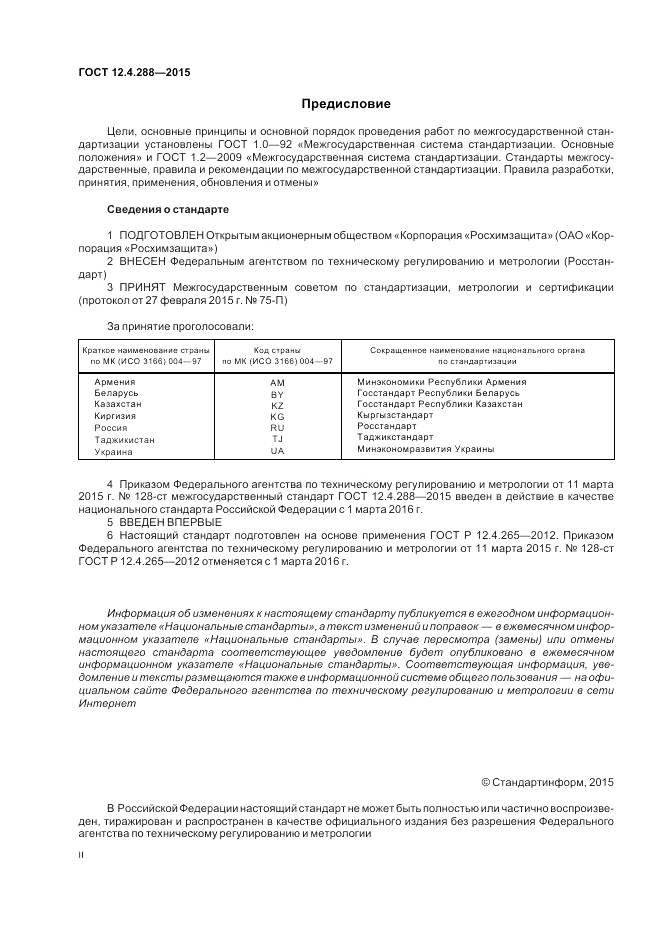 ГОСТ 12.4.288—2015

Предисловие

Цели, основные принципы и основной порядок проведения работ по межгосударственной стандартизации установлены ГОСТ 1.0—92 «Межгосударственная система стандартизации. Основные положения» и ГОСТ 1.2—2009 «Межгосударственная система стандартизации. Стандарты межгосударственные, правила и рекомендации по межгосударственной стандартизации. Правила разработки, принятия, применения, обновления и отмены»

Сведения о стандарте

1 ПОДГОТОВЛЕН Открытым акционерным обществом «Корпорация «Росхимзащита» (ОАО «Корпорация «Росхимзащита»)
2 ВНЕСЕН Федеральным агентством по техническому регулированию и метрологии (Росстандарт)
3 ПРИНЯТ Межгосударственным советом по стандартизации, метрологии и сертификации (протокол от 27 февраля 2015 г. № 75-П)

За принятие проголосовали:

| Краткое наименование страны по МК (ИСО 3166) 004—97 | Код страны по МК (ИСО 3166) 004—97 | Сокращенное наименование национального органа по стандартизации |
|---|---|---|
| Армения | AM | Минэкономики Республики Армения |
| Беларусь | BY | Госстандарт Республики Беларусь |
| Казахстан | KZ | Госстандарт Республики Казахстан |
| Киргизия | KG | Кыргызстандарт |
| Россия | RU | Росстандарт |
| Таджикистан | TJ | Таджикстандарт |
| Украина | UA | Минэкономразвития Украины |

4 Приказом Федерального агентства по техническому регулированию и метрологии от 11 марта 2015 г. № 128-ст межгосударственный стандарт ГОСТ 12.4.288—2015 введен в действие в качестве национального стандарта Российской Федерации с 1 марта 2016 г.
5 ВВЕДЕН ВПЕРВЫЕ
6 Настоящий стандарт подготовлен на основе применения ГОСТ Р 12.4.265—2012. Приказом Федерального агентства по техническому регулированию и метрологии от 11 марта 2015 г. № 128-ст ГОСТ Р 12.4.265—2012 отменяется с 1 марта 2016 г.

Информация об изменениях к настоящему стандарту публикуется в ежегодном информационном указателе «Национальные стандарты», а текст изменений и поправок — в ежемесячном информационном указателе «Национальные стандарты». В случае пересмотра (замены) или отмены настоящего стандарта соответствующее уведомление будет опубликовано в ежемесячном информационном указателе «Национальные стандарты». Соответствующая информация, уведомление и тексты размещаются также в информационной системе общего пользования — на официальном сайте Федерального агентства по техническому регулированию и метрологии в сети Интернет

© Стандартинформ, 2015

В Российской Федерации настоящий стандарт не может быть полностью или частично воспроизведен, тиражирован и распространен в качестве официального издания без разрешения Федерального агентства по техническому регулированию и метрологии

II